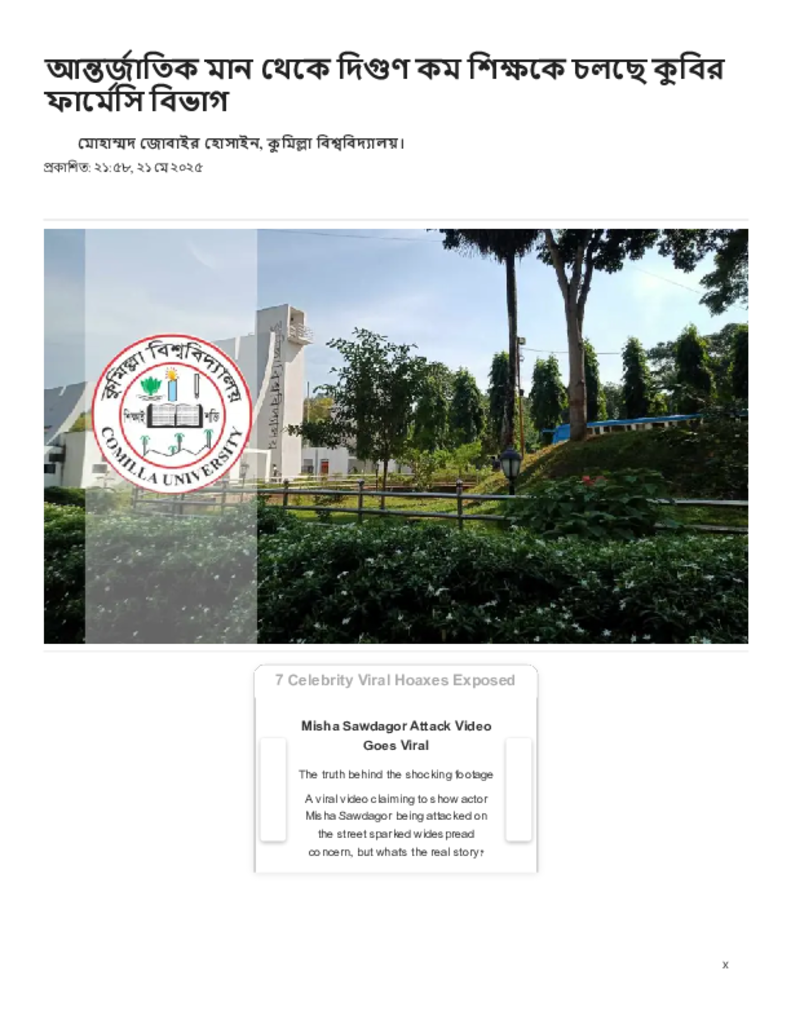 আন্তর্জাতিক মান থেকে দিগুণ কম শিক্ষকে চলছে কুবির ফার্মেসি বিভাগ

মোহাম্মদ জোবাইর হোসাইন, কুমিল্লা বিশ্ববিদ্যালয়।

প্রকাশিত: ২১:৫৮, ২১ মে ২০২৫

কুমিল্লা বিশ্ববিদ্যালয়
শিক্ষাই শক্তি
COMILLA UNIVERSITY

7 Celebrity Viral Hoaxes Exposed

Misha Sawdagor Attack Video Goes Viral

The truth behind the shocking footage

A viral video claiming to show actor Misha Sawdagor being attacked on the street sparked widespread concern, but whats the real story?

x